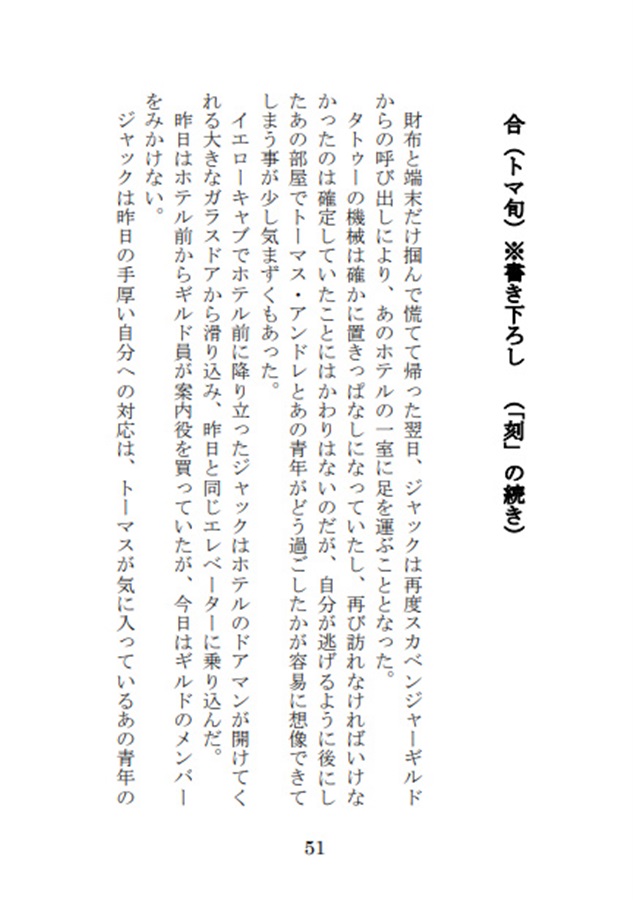 合（トマ旬）※書き下ろし　（「刻」の続き）

財布と端末だけ掴んで慌てて帰った翌日、ジャックは再度スカベンジャーギルドからの呼び出しにより、あのホテルの一室に足を運ぶこととなった。
タトゥーの機械は確かに置きっぱなしになっていたし、再び訪れなければいけなかったのは確定していたことにはかわりはないのだが、自分が逃げるように後にしたあの部屋でトーマス・アンドレとあの青年がどう過ごしたかが容易に想像できてしまう事が少し気まずくもあった。
イエローキャブでホテル前に降り立ったジャックはホテルのドアマンが開けてくれる大きなガラスドアから滑り込み、昨日と同じエレベーターに乗り込んだ。
昨日はホテル前からギルド員が案内役を買っていたが、今日はギルドのメンバーをみかけない。
ジャックは昨日の手厚い自分への対応は、トーマスが気に入っているあの青年の

51